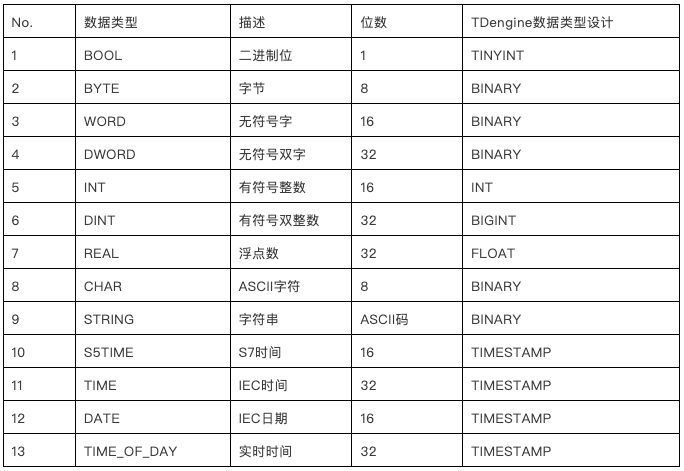 | No. | 数据类型 | 描述 | 位数 | TDengine数据类型设计 |
|---|---|---|---|---|
| 1 | BOOL | 二进制位 | 1 | TINYINT |
| 2 | BYTE | 字节 | 8 | BINARY |
| 3 | WORD | 无符号字 | 16 | BINARY |
| 4 | DWORD | 无符号双字 | 32 | BINARY |
| 5 | INT | 有符号整数 | 16 | INT |
| 6 | DINT | 有符号双整数 | 32 | BIGINT |
| 7 | REAL | 浮点数 | 32 | FLOAT |
| 8 | CHAR | ASCII字符 | 8 | BINARY |
| 9 | STRING | 字符串 | ASCII码 | BINARY |
| 10 | S5TIME | S7时间 | 16 | TIMESTAMP |
| 11 | TIME | IEC时间 | 32 | TIMESTAMP |
| 12 | DATE | IEC日期 | 16 | TIMESTAMP |
| 13 | TIME_OF_DAY | 实时时间 | 32 | TIMESTAMP |